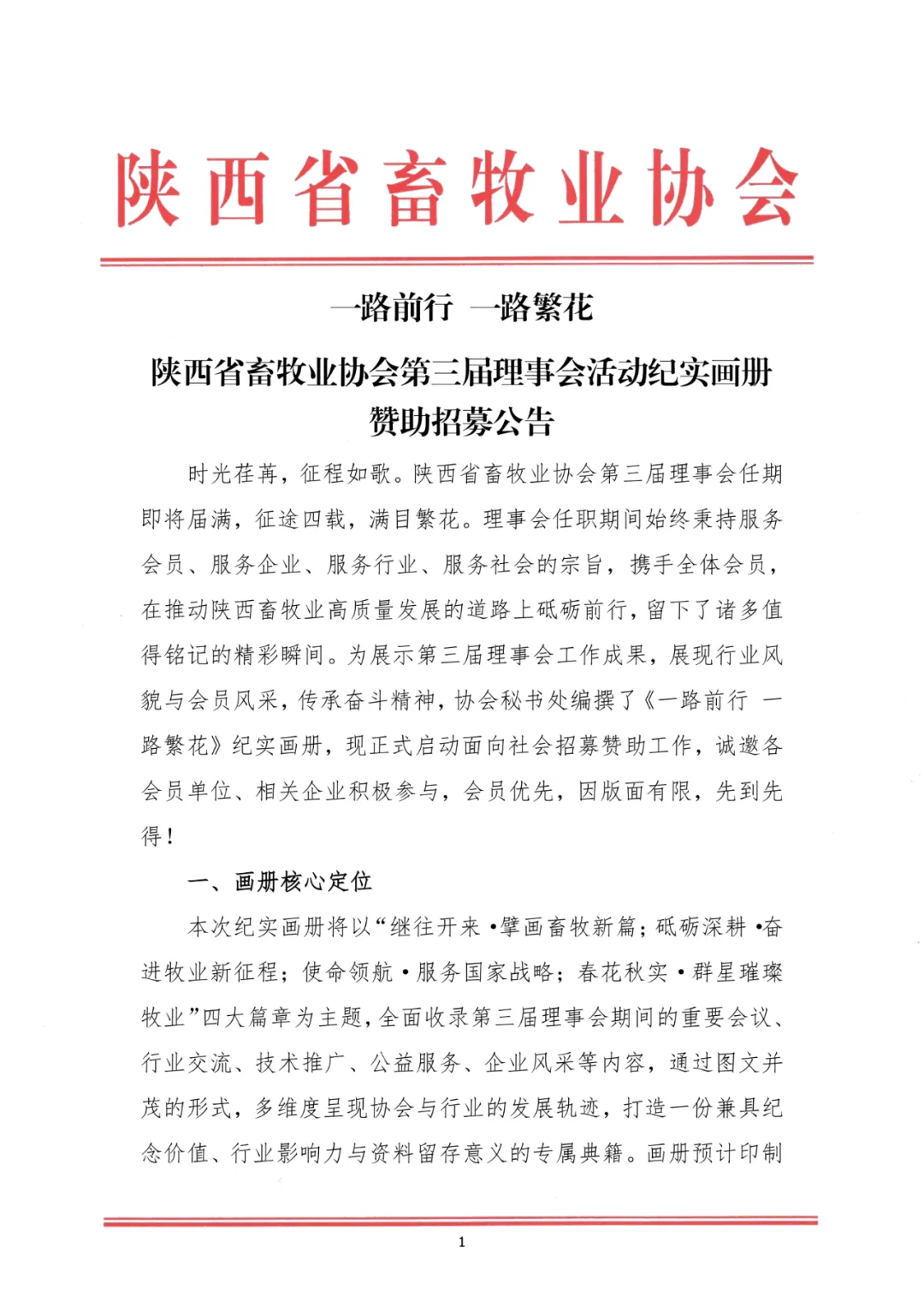 陕西省畜牧业协会

一路前行 一路繁花

陕西省畜牧业协会第三届理事会活动纪实画册赞助招募公告

时光荏苒，征程如歌。陕西省畜牧业协会第三届理事会任期即将届满，征途四载，满目繁花。理事会任职期间始终秉持服务会员、服务企业、服务行业、服务社会的宗旨，携手全体会员，在推动陕西畜牧业高质量发展的道路上砥砺前行，留下了诸多值得铭记的精彩瞬间。为展示第三届理事会工作成果，展现行业风貌与会员风采，传承奋斗精神，协会秘书处编撰了《一路前行 一路繁花》纪实画册，现正式启动面向社会招募赞助工作，诚邀各会员单位、相关企业积极参与，会员优先，因版面有限，先到先得！

一、画册核心定位

本次纪实画册将以“继往开来·擘画畜牧新篇；砥砺深耕·奋进牧业新征程；使命领航·服务国家战略；春花秋实·群星璀璨牧业”四大篇章为主题，全面收录第三届理事会期间的重要会议、行业交流、技术推广、公益服务、企业风采等内容，通过图文并茂的形式，多维度呈现协会与行业的发展轨迹，打造一份兼具纪念价值、行业影响力与资料留存意义的专属典籍。画册预计印制

1